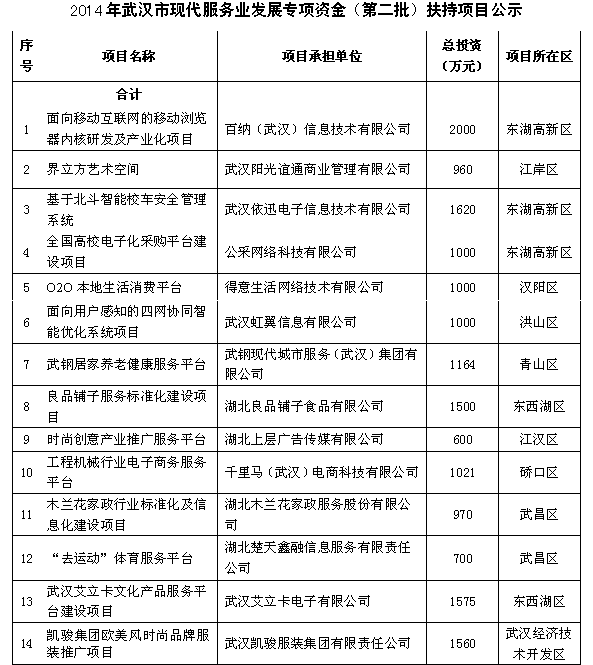 2014年武汉市现代服务业发展专项资金（第二批）扶持项目公示

| 序号 | 项目名称 | 项目承担单位 | 总投资（万元） | 项目所在区 |
|---|---|---|---|---|
| | 合计 | | | |
| 1 | 面向移动互联网的移动浏览器内核研发及产业化项目 | 百纳（武汉）信息技术有限公司 | 2000 | 东湖高新区 |
| 2 | 界立方艺术空间 | 武汉阳光谊通商业管理有限公司 | 960 | 江岸区 |
| 3 | 基于北斗智能校车安全管理系统 | 武汉依迅电子信息技术有限公司 | 1620 | 东湖高新区 |
| 4 | 全国高校电子化采购平台建设项目 | 公采网络科技有限公司 | 1000 | 东湖高新区 |
| 5 | O2O 本地生活消费平台 | 得意生活网络技术有限公司 | 1000 | 汉阳区 |
| 6 | 面向用户感知的四网协同智能优化系统项目 | 武汉虹翼信息有限公司 | 1000 | 洪山区 |
| 7 | 武钢居家养老健康服务平台 | 武钢现代城市服务（武汉）集团有限公司 | 1164 | 青山区 |
| 8 | 良品铺子服务标准化建设项目 | 湖北良品铺子食品有限公司 | 1500 | 东西湖区 |
| 9 | 时尚创意产业推广服务平台 | 湖北上层广告传媒有限公司 | 600 | 江汉区 |
| 10 | 工程机械行业电子商务服务平台 | 千里马（武汉）电商科技有限公司 | 1021 | 硚口区 |
| 11 | 木兰花家政行业标准化及信息化建设项目 | 湖北木兰花家政服务股份有限公司 | 970 | 武昌区 |
| 12 | “去运动”体育服务平台 | 湖北楚天鑫融信息服务有限责任公司 | 700 | 武昌区 |
| 13 | 武汉艾立卡文化产品服务平台建设项目 | 武汉艾立卡电子有限公司 | 1575 | 东西湖区 |
| 14 | 凯骏集团欧美风时尚品牌服装推广项目 | 武汉凯骏服装集团有限责任公司 | 1560 | 武汉经济技术开发区 |